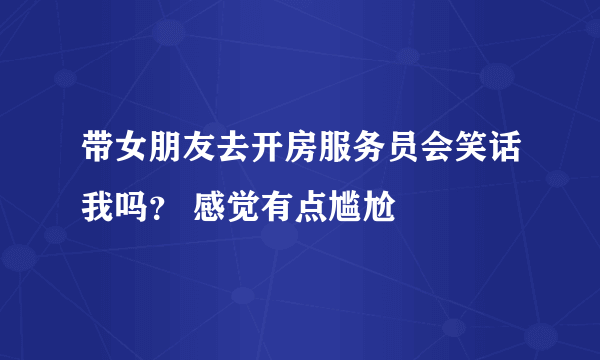 带女朋友去开房服务员会笑话我吗？ 感觉有点尴尬